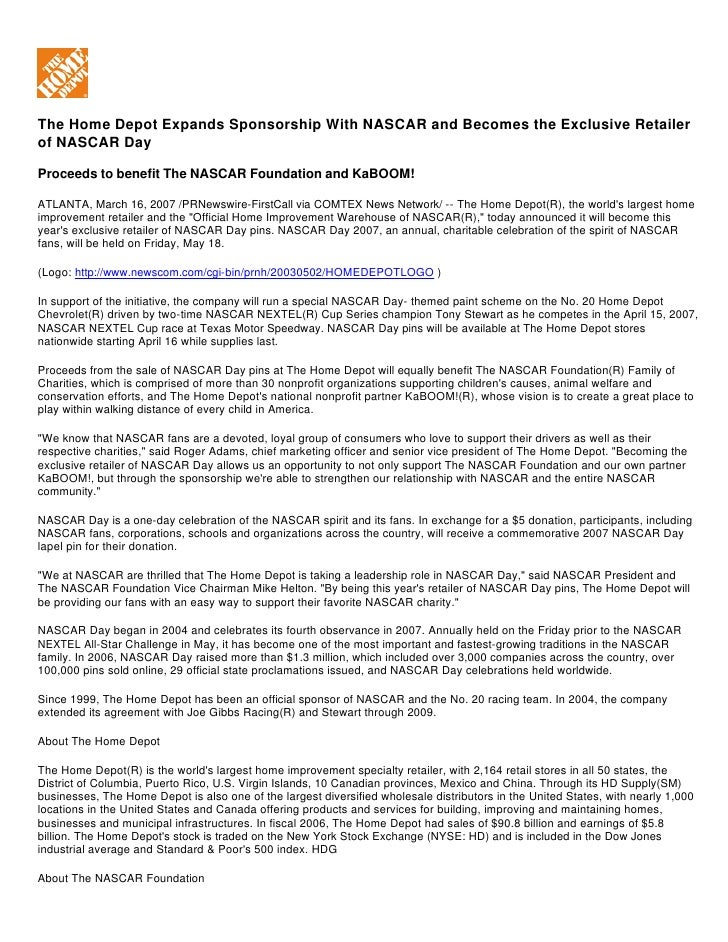 THE HOME DEPOT

The Home Depot Expands Sponsorship With NASCAR and Becomes the Exclusive Retailer of NASCAR Day

Proceeds to benefit The NASCAR Foundation and KaBOOM!

ATLANTA, March 16, 2007 /PRNewswire-FirstCall via COMTEX News Network/ -- The Home Depot(R), the world's largest home improvement retailer and the "Official Home Improvement Warehouse of NASCAR(R)," today announced it will become this year's exclusive retailer of NASCAR Day pins. NASCAR Day 2007, an annual, charitable celebration of the spirit of NASCAR fans, will be held on Friday, May 18.

(Logo: http://www.newscom.com/cgi-bin/prnh/20030502/HOMEDEPOTLOGO )

In support of the initiative, the company will run a special NASCAR Day- themed paint scheme on the No. 20 Home Depot Chevrolet(R) driven by two-time NASCAR NEXTEL(R) Cup Series champion Tony Stewart as he competes in the April 15, 2007, NASCAR NEXTEL Cup race at Texas Motor Speedway. NASCAR Day pins will be available at The Home Depot stores nationwide starting April 16 while supplies last.

Proceeds from the sale of NASCAR Day pins at The Home Depot will equally benefit The NASCAR Foundation(R) Family of Charities, which is comprised of more than 30 nonprofit organizations supporting children's causes, animal welfare and conservation efforts, and The Home Depot's national nonprofit partner KaBOOM!(R), whose vision is to create a great place to play within walking distance of every child in America.

"We know that NASCAR fans are a devoted, loyal group of consumers who love to support their drivers as well as their respective charities," said Roger Adams, chief marketing officer and senior vice president of The Home Depot. "Becoming the exclusive retailer of NASCAR Day allows us an opportunity to not only support The NASCAR Foundation and our own partner KaBOOM!, but through the sponsorship we're able to strengthen our relationship with NASCAR and the entire NASCAR community."

NASCAR Day is a one-day celebration of the NASCAR spirit and its fans. In exchange for a $5 donation, participants, including NASCAR fans, corporations, schools and organizations across the country, will receive a commemorative 2007 NASCAR Day lapel pin for their donation.

"We at NASCAR are thrilled that The Home Depot is taking a leadership role in NASCAR Day," said NASCAR President and The NASCAR Foundation Vice Chairman Mike Helton. "By being this year's retailer of NASCAR Day pins, The Home Depot will be providing our fans with an easy way to support their favorite NASCAR charity."

NASCAR Day began in 2004 and celebrates its fourth observance in 2007. Annually held on the Friday prior to the NASCAR NEXTEL All-Star Challenge in May, it has become one of the most important and fastest-growing traditions in the NASCAR family. In 2006, NASCAR Day raised more than $1.3 million, which included over 3,000 companies across the country, over 100,000 pins sold online, 29 official state proclamations issued, and NASCAR Day celebrations held worldwide.

Since 1999, The Home Depot has been an official sponsor of NASCAR and the No. 20 racing team. In 2004, the company extended its agreement with Joe Gibbs Racing(R) and Stewart through 2009.

About The Home Depot

The Home Depot(R) is the world's largest home improvement specialty retailer, with 2,164 retail stores in all 50 states, the District of Columbia, Puerto Rico, U.S. Virgin Islands, 10 Canadian provinces, Mexico and China. Through its HD Supply(SM) businesses, The Home Depot is also one of the largest diversified wholesale distributors in the United States, with nearly 1,000 locations in the United States and Canada offering products and services for building, improving and maintaining homes, businesses and municipal infrastructures. In fiscal 2006, The Home Depot had sales of $90.8 billion and earnings of $5.8 billion. The Home Depot's stock is traded on the New York Stock Exchange (NYSE: HD) and is included in the Dow Jones industrial average and Standard & Poor's 500 index. HDG

About The NASCAR Foundation